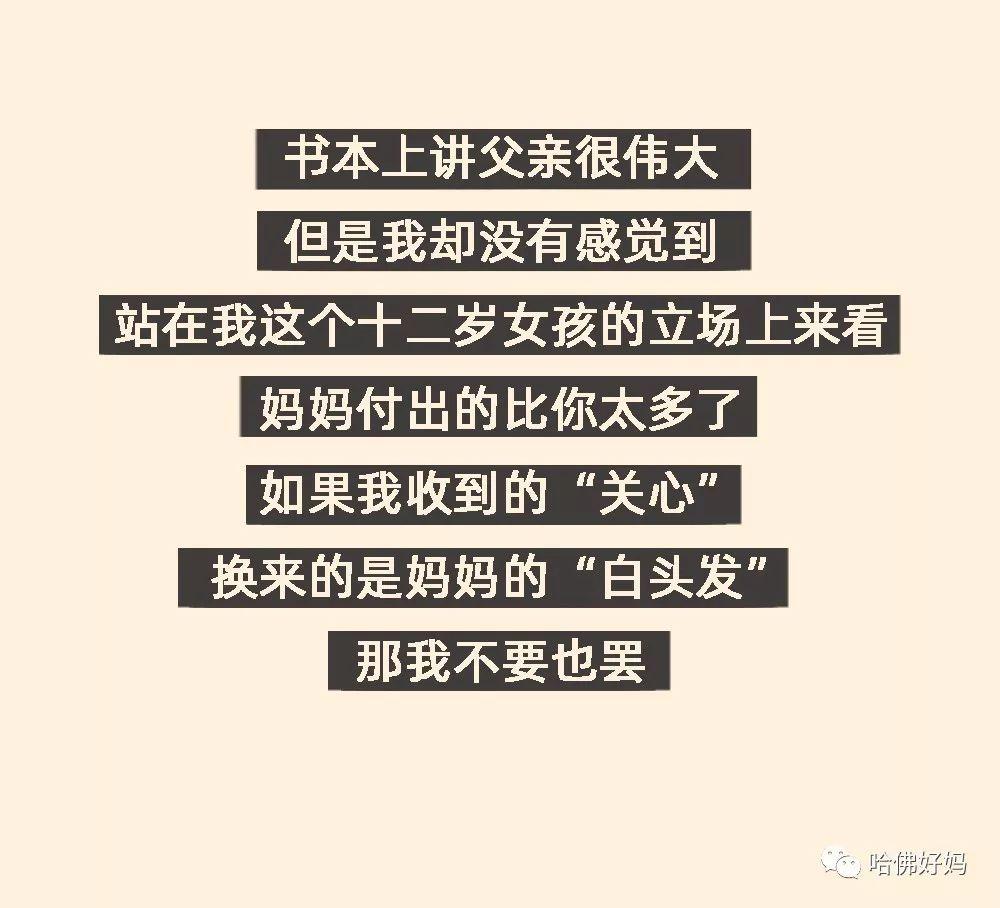 书本上讲父亲很伟大

但是我却没有感觉到

站在我这个十二岁女孩的立场上来看

妈妈付出的比你太多了

如果我收到的“关心”

换来的是妈妈的“白头发”

那我不要也罢

哈佛好妈